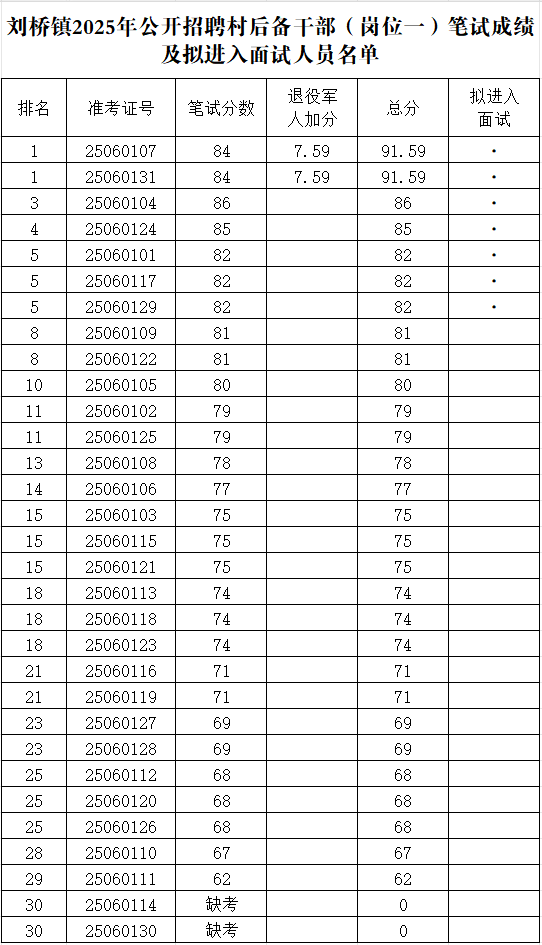 刘桥镇2025年公开招聘村后备干部（岗位一）笔试成绩及拟进入面试人员名单

| 排名 | 准考证号 | 笔试分数 | 退役军人加分 | 总分 | 拟进入面试 |
|---|---|---|---|---|---|
| 1 | 25060107 | 84 | 7.59 | 91.59 | · |
| 1 | 25060131 | 84 | 7.59 | 91.59 | · |
| 3 | 25060104 | 86 | | 86 | · |
| 4 | 25060124 | 85 | | 85 | · |
| 5 | 25060101 | 82 | | 82 | · |
| 5 | 25060117 | 82 | | 82 | · |
| 5 | 25060129 | 82 | | 82 | · |
| 8 | 25060109 | 81 | | 81 | |
| 8 | 25060122 | 81 | | 81 | |
| 10 | 25060105 | 80 | | 80 | |
| 11 | 25060102 | 79 | | 79 | |
| 11 | 25060125 | 79 | | 79 | |
| 13 | 25060108 | 78 | | 78 | |
| 14 | 25060106 | 77 | | 77 | |
| 15 | 25060103 | 75 | | 75 | |
| 15 | 25060115 | 75 | | 75 | |
| 15 | 25060121 | 75 | | 75 | |
| 18 | 25060113 | 74 | | 74 | |
| 18 | 25060118 | 74 | | 74 | |
| 18 | 25060123 | 74 | | 74 | |
| 21 | 25060116 | 71 | | 71 | |
| 21 | 25060119 | 71 | | 71 | |
| 23 | 25060127 | 69 | | 69 | |
| 23 | 25060128 | 69 | | 69 | |
| 25 | 25060112 | 68 | | 68 | |
| 25 | 25060120 | 68 | | 68 | |
| 25 | 25060126 | 68 | | 68 | |
| 28 | 25060110 | 67 | | 67 | |
| 29 | 25060111 | 62 | | 62 | |
| 30 | 25060114 | 缺考 | | 0 | |
| 30 | 25060130 | 缺考 | | 0 | |